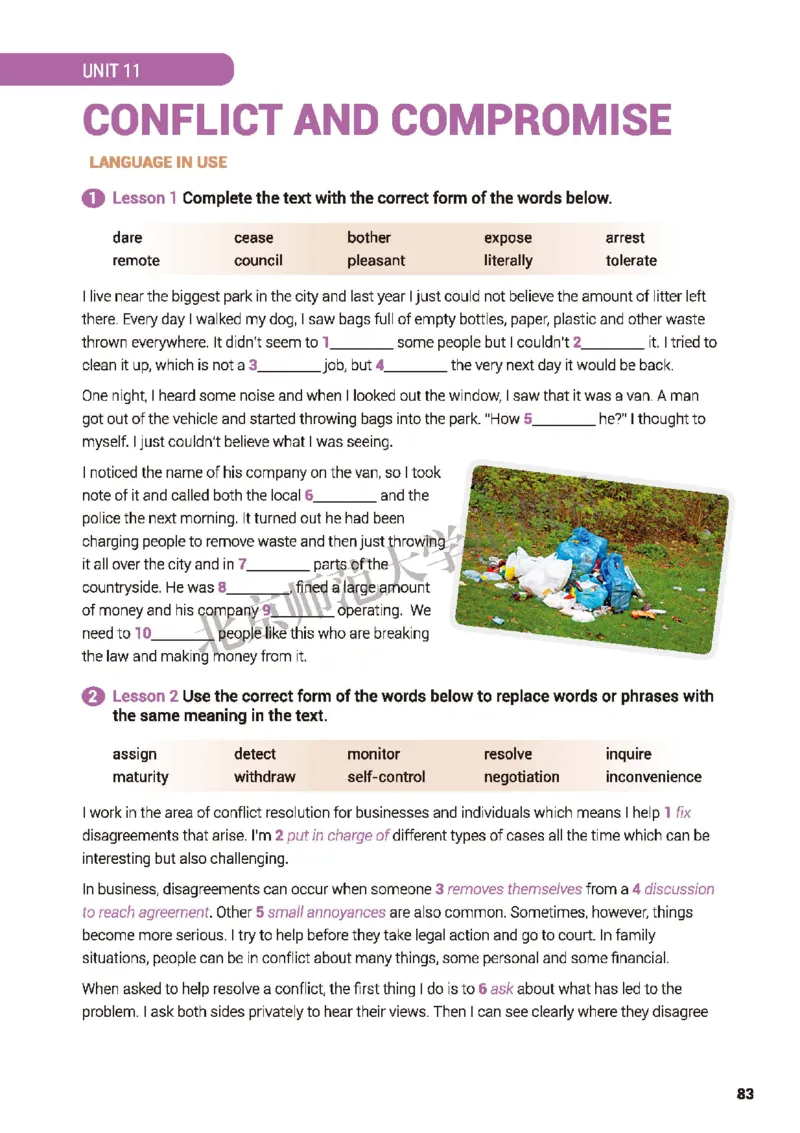 UNIT 11

CONFLICT AND COMPROMISE

LANGUAGE IN USE

1 Lesson 1 Complete the text with the correct form of the words below.

| dare | cease | bother | expose | arrest |
|---|---|---|---|---|
| remote | council | pleasant | literally | tolerate |

I live near the biggest park in the city and last year I just could not believe the amount of litter left there. Every day I walked my dog, I saw bags full of empty bottles, paper, plastic and other waste thrown everywhere. It didn't seem to 1________ some people but I couldn't 2________ it. I tried to clean it up, which is not a 3________ job, but 4________ the very next day it would be back.

One night, I heard some noise and when I looked out the window, I saw that it was a van. A man got out of the vehicle and started throwing bags into the park. "How 5________ he?" I thought to myself. I just couldn't believe what I was seeing.

I noticed the name of his company on the van, so I took note of it and called both the local 6________ and the police the next morning. It turned out he had been charging people to remove waste and then just throwing it all over the city and in 7________ parts of the countryside. He was 8________, fined a large amount of money and his company 9________ operating. We need to 10________ people like this who are breaking the law and making money from it.

北京师范大学

2 Lesson 2 Use the correct form of the words below to replace words or phrases with the same meaning in the text.

| assign | detect | monitor | resolve | inquire |
|---|---|---|---|---|
| maturity | withdraw | self-control | negotiation | inconvenience |

I work in the area of conflict resolution for businesses and individuals which means I help 1 fix disagreements that arise. I'm 2 put in charge of different types of cases all the time which can be interesting but also challenging.

In business, disagreements can occur when someone 3 removes themselves from a 4 discussion to reach agreement. Other 5 small annoyances are also common. Sometimes, however, things become more serious. I try to help before they take legal action and go to court. In family situations, people can be in conflict about many things, some personal and some financial.

When asked to help resolve a conflict, the first thing I do is to 6 ask about what has led to the problem. I ask both sides privately to hear their views. Then I can see clearly where they disagree

83